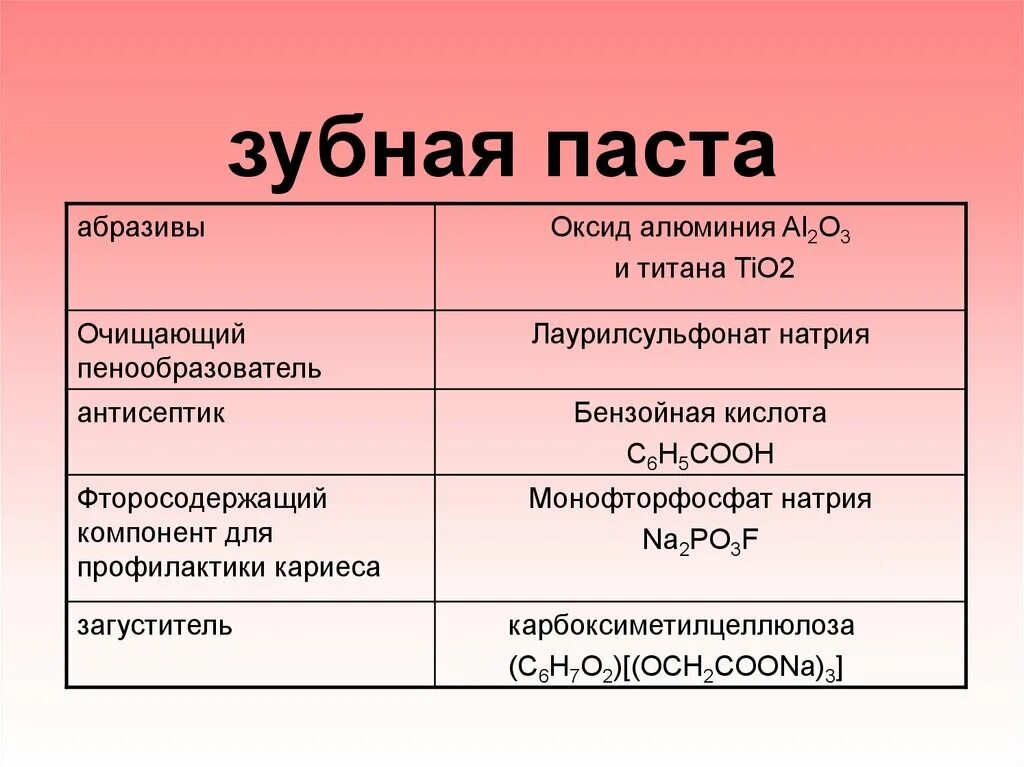 зубная паста

| | |
|---|---|
| абразивы | Оксид алюминия $Al_2O_3$ и титана TiO2 |
| Очищающий пенообразователь | Лаурилсульфонат натрия |
| антисептик | Бензойная кислота $C_6H_5COOH$ |
| Фторосодержащий компонент для профилактики кариеса | Монофторфосфат натрия $Na_2PO_3F$ |
| загуститель | карбоксиметилцеллюлоза $(C_6H_7O_2)[(OCH_2COONa)_3]$ |